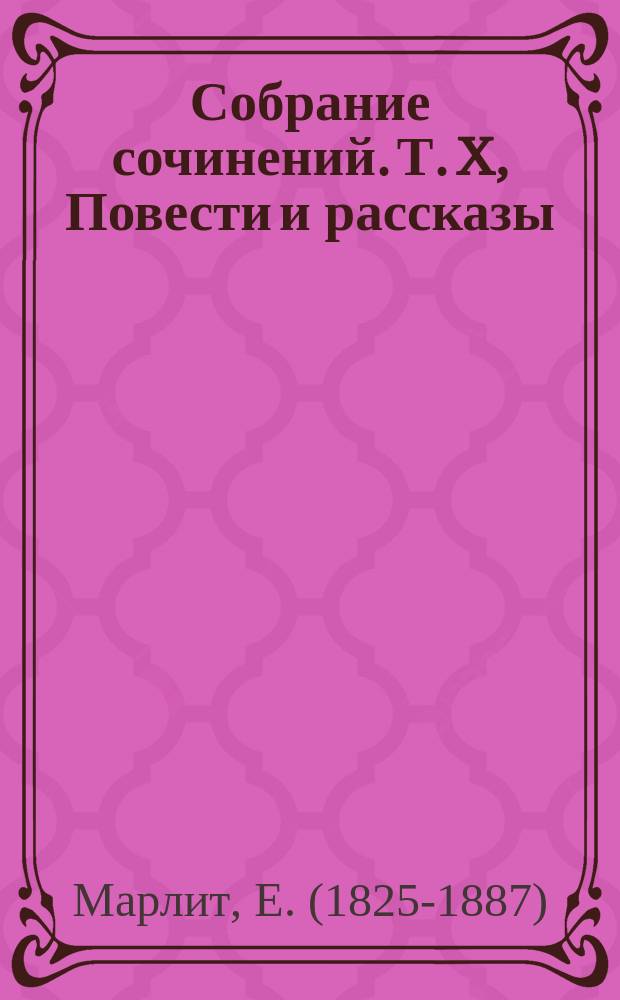 Собрание сочинений. Т. X, Повести и рассказы

Марлит, Е. (1825-1887)